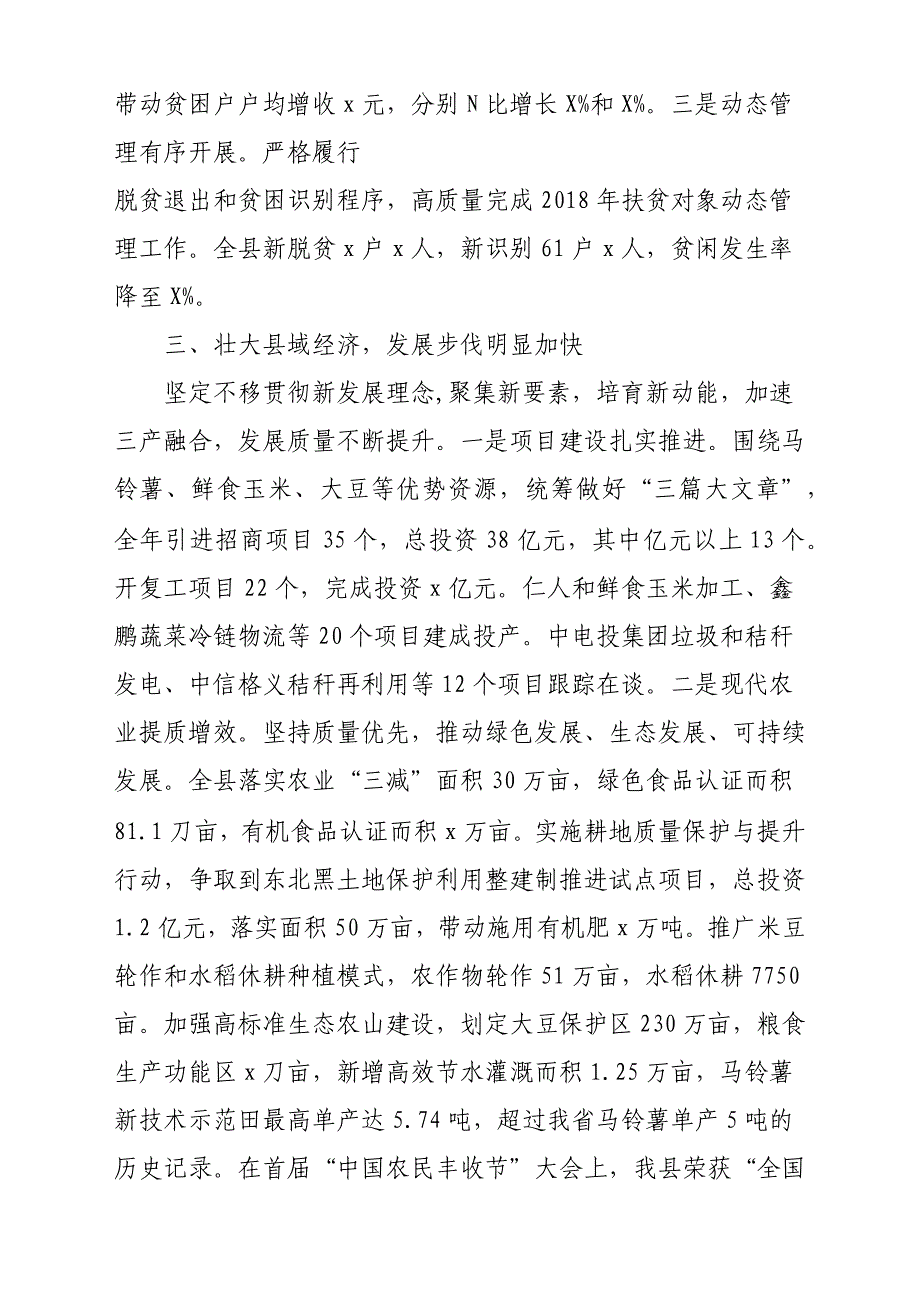 带动贫困户户均增收 x 元，分别 N 比增长 X%和 X%。三是动态管理有序开展。严格履行

脱贫退出和贫困识别程序，高质量完成 2018 年扶贫对象动态管理工作。全县新脱贫 x 户 x 人，新识别 61 户 x 人，贫闲发生率降至 X%。

三、壮大县域经济，发展步伐明显加快

坚定不移贯彻新发展理念,聚集新要素，培育新动能，加速三产融合，发展质量不断提升。一是项目建设扎实推进。围绕马铃薯、鲜食玉米、大豆等优势资源，统筹做好“三篇大文章”，全年引进招商项目 35 个，总投资 38 亿元，其中亿元以上 13 个。开复工项目 22 个，完成投资 x 亿元。仁人和鲜食玉米加工、鑫鹏蔬菜冷链物流等 20 个项目建成投产。中电投集团垃圾和秸秆发电、中信格义秸秆再利用等 12 个项目跟踪在谈。二是现代农业提质增效。坚持质量优先，推动绿色发展、生态发展、可持续发展。全县落实农业“三减”面积 30 万亩，绿色食品认证而积 81.1 刀亩，有机食品认证而积 x 万亩。实施耕地质量保护与提升行动，争取到东北黑土地保护利用整建制推进试点项目，总投资 1.2 亿元，落实面积 50 万亩，带动施用有机肥 x 万吨。推广米豆轮作和水稻休耕种植模式，农作物轮作 51 万亩，水稻休耕 7750 亩。加强高标准生态农山建设，划定大豆保护区 230 万亩，粮食生产功能区 x 刀亩，新增高效节水灌溉而积 1.25 万亩，马铃薯新技术示范田最高单产达 5.74 吨，超过我省马铃薯单产 5 吨的历史记录。在首届“中国农民丰收节”大会上，我县荣获“全国